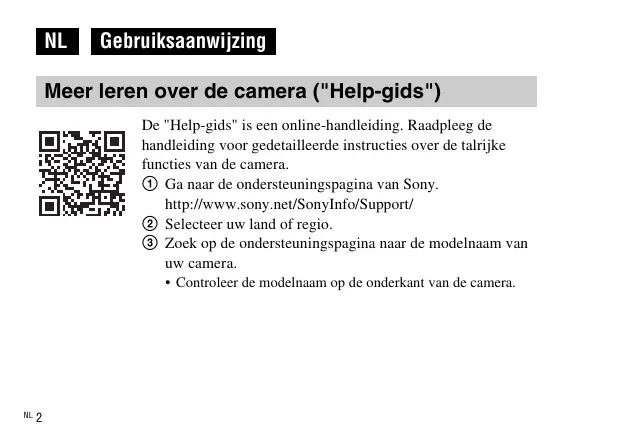 NL Gebruiksaanwijzing

Meer leren over de camera ("Help-gids")

De "Help-gids" is een online-handleiding. Raadpleeg de handleiding voor gedetailleerde instructies over de talrijke functies van de camera.

① Ga naar de ondersteuningspagina van Sony. http://www.sony.net/SonyInfo/Support/

② Selecteer uw land of regio.

③ Zoek op de ondersteuningspagina naar de modelnaam van uw camera.

• Controleer de modelnaam op de onderkant van de camera.

NL 2